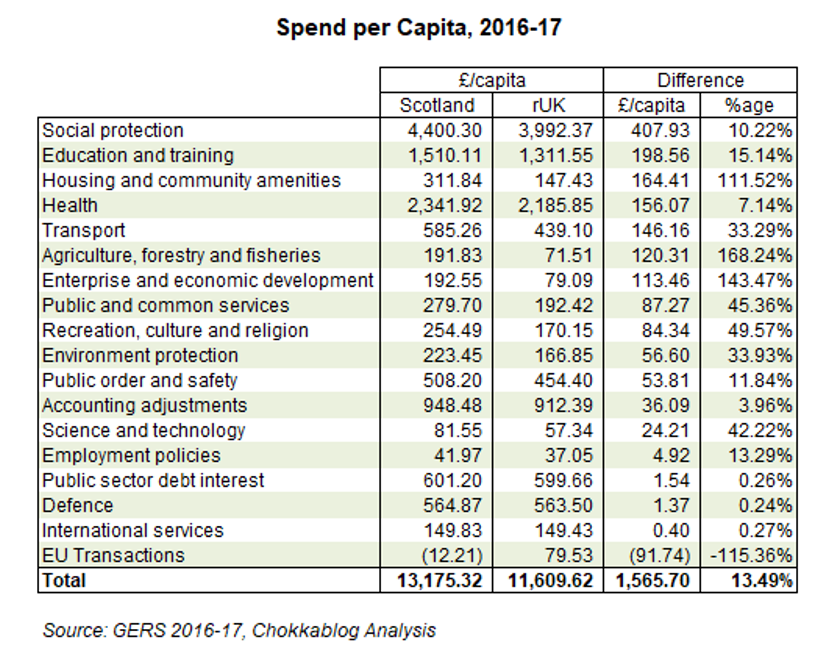 Spend per Capita, 2016-17

| | £/capita | | Difference | |
|---|---|---|---|---|
| | Scotland | rUK | £/capita | %age |
| Social protection | 4,400.30 | 3,992.37 | 407.93 | 10.22% |
| Education and training | 1,510.11 | 1,311.55 | 198.56 | 15.14% |
| Housing and community amenities | 311.84 | 147.43 | 164.41 | 111.52% |
| Health | 2,341.92 | 2,185.85 | 156.07 | 7.14% |
| Transport | 585.26 | 439.10 | 146.16 | 33.29% |
| Agriculture, forestry and fisheries | 191.83 | 71.51 | 120.31 | 168.24% |
| Enterprise and economic development | 192.55 | 79.09 | 113.46 | 143.47% |
| Public and common services | 279.70 | 192.42 | 87.27 | 45.36% |
| Recreation, culture and religion | 254.49 | 170.15 | 84.34 | 49.57% |
| Environment protection | 223.45 | 166.85 | 56.60 | 33.93% |
| Public order and safety | 508.20 | 454.40 | 53.81 | 11.84% |
| Accounting adjustments | 948.48 | 912.39 | 36.09 | 3.96% |
| Science and technology | 81.55 | 57.34 | 24.21 | 42.22% |
| Employment policies | 41.97 | 37.05 | 4.92 | 13.29% |
| Public sector debt interest | 601.20 | 599.66 | 1.54 | 0.26% |
| Defence | 564.87 | 563.50 | 1.37 | 0.24% |
| International services | 149.83 | 149.43 | 0.40 | 0.27% |
| EU Transactions | (12.21) | 79.53 | (91.74) | -115.36% |
| Total | 13,175.32 | 11,609.62 | 1,565.70 | 13.49% |

Source: GERS 2016-17, Chokkablog Analysis